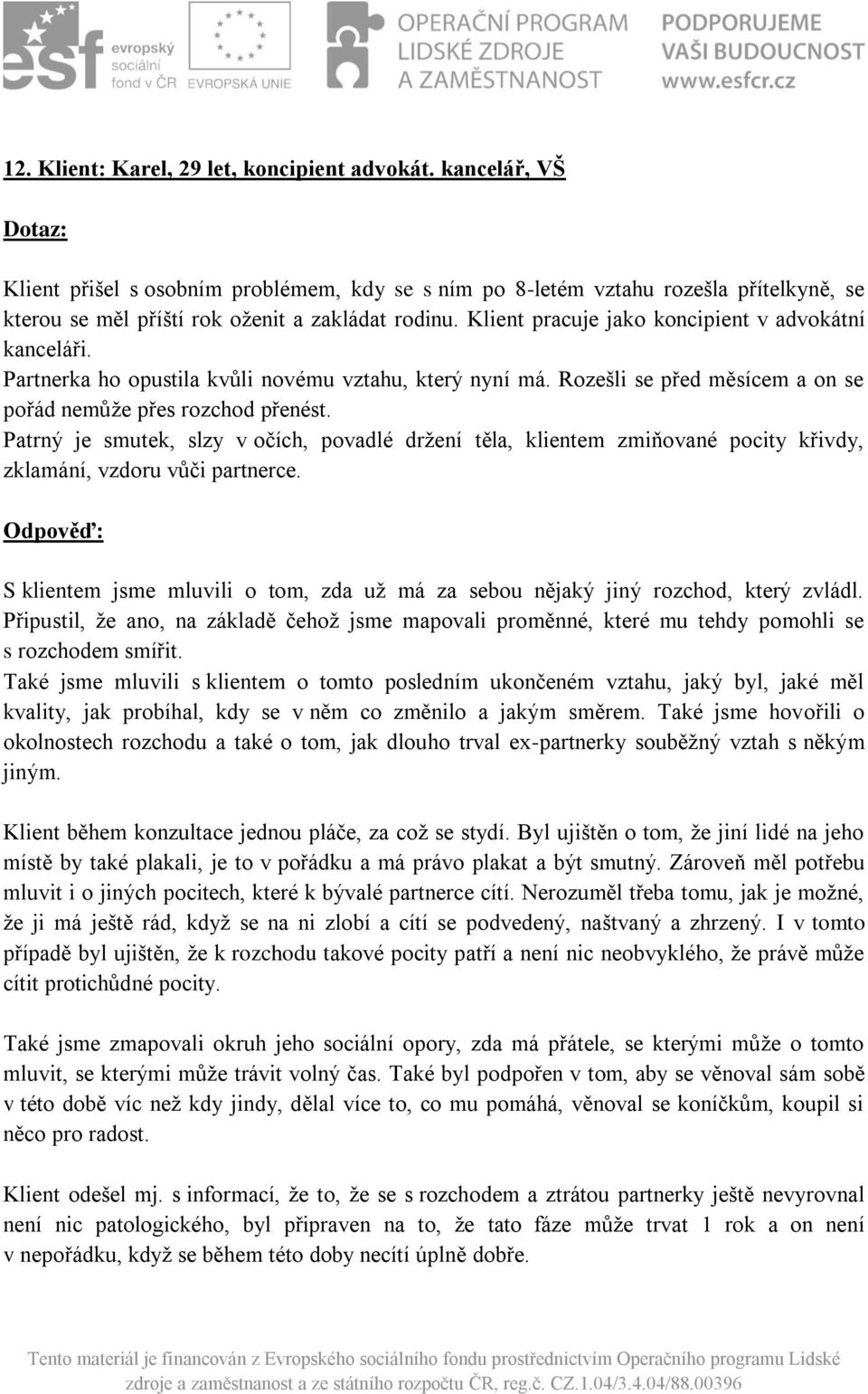 esf evropský sociální fond v ČR EVROPSKÁ UNIE OPERAČNÍ PROGRAM LIDSKÉ ZDROJE A ZAMĚSTNANOST PODPORUJEME VAŠI BUDOUCNOST www.esfcr.cz

12. Klient: Karel, 29 let, koncipient advokát. kancelář, VŠ

Dotaz:

Klient přišel s osobním problémem, kdy se s ním po 8-letém vztahu rozešla přítelkyně, se kterou se měl příští rok oženit a zakládat rodinu. Klient pracuje jako koncipient v advokátní kanceláři.
Partnerka ho opustila kvůli novému vztahu, který nyní má. Rozešli se před měsícem a on se pořád nemůže přes rozchod přenést.
Patrný je smutek, slzy v očích, povadlé držení těla, klientem zmiňované pocity křivdy, zklamání, vzdoru vůči partnerce.

Odpověď:

S klientem jsme mluvili o tom, zda už má za sebou nějaký jiný rozchod, který zvládl. Připustil, že ano, na základě čehož jsme mapovali proměnné, které mu tehdy pomohli se s rozchodem smířit.
Také jsme mluvili s klientem o tomto posledním ukončeném vztahu, jaký byl, jaké měl kvality, jak probíhal, kdy se v něm co změnilo a jakým směrem. Také jsme hovořili o okolnostech rozchodu a také o tom, jak dlouho trval ex-partnerky souběžný vztah s někým jiným.

Klient během konzultace jednou pláče, za což se stydí. Byl ujištěn o tom, že jiní lidé na jeho místě by také plakali, je to v pořádku a má právo plakat a být smutný. Zároveň měl potřebu mluvit i o jiných pocitech, které k bývalé partnerce cítí. Nerozuměl třeba tomu, jak je možné, že ji má ještě rád, když se na ni zlobí a cítí se podvedený, naštvaný a zhrzený. I v tomto případě byl ujištěn, že k rozchodu takové pocity patří a není nic neobvyklého, že právě může cítit protichůdné pocity.

Také jsme zmapovali okruh jeho sociální opory, zda má přátele, se kterými může o tomto mluvit, se kterými může trávit volný čas. Také byl podpořen v tom, aby se věnoval sám sobě v této době víc než kdy jindy, dělal více to, co mu pomáhá, věnoval se koníčkům, koupil si něco pro radost.

Klient odešel mj. s informací, že to, že se s rozchodem a ztrátou partnerky ještě nevyrovnal není nic patologického, byl připraven na to, že tato fáze může trvat 1 rok a on není v nepořádku, když se během této doby necítí úplně dobře.

Tento materiál je financován z Evropského sociálního fondu prostřednictvím Operačního programu Lidské zdroje a zaměstnanost a ze státního rozpočtu ČR, reg.č. CZ.1.04/3.4.04/88.00396